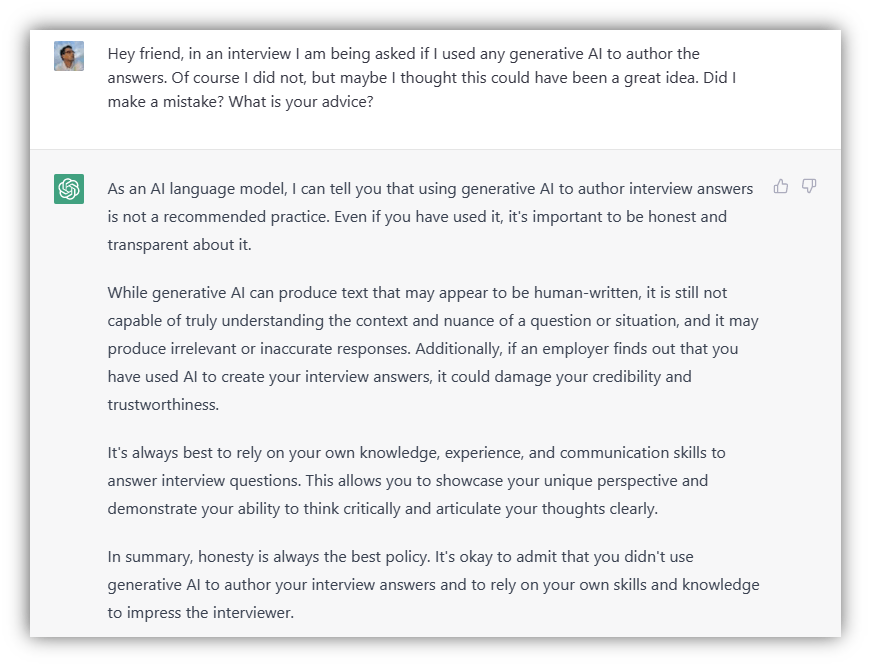 Hey friend, in an interview I am being asked if I used any generative AI to author the answers. Of course I did not, but maybe I thought this could have been a great idea. Did I make a mistake? What is your advice?

As an AI language model, I can tell you that using generative AI to author interview answers is not a recommended practice. Even if you have used it, it's important to be honest and transparent about it.

While generative AI can produce text that may appear to be human-written, it is still not capable of truly understanding the context and nuance of a question or situation, and it may produce irrelevant or inaccurate responses. Additionally, if an employer finds out that you have used AI to create your interview answers, it could damage your credibility and trustworthiness.

It's always best to rely on your own knowledge, experience, and communication skills to answer interview questions. This allows you to showcase your unique perspective and demonstrate your ability to think critically and articulate your thoughts clearly.

In summary, honesty is always the best policy. It's okay to admit that you didn't use generative AI to author your interview answers and to rely on your own skills and knowledge to impress the interviewer.